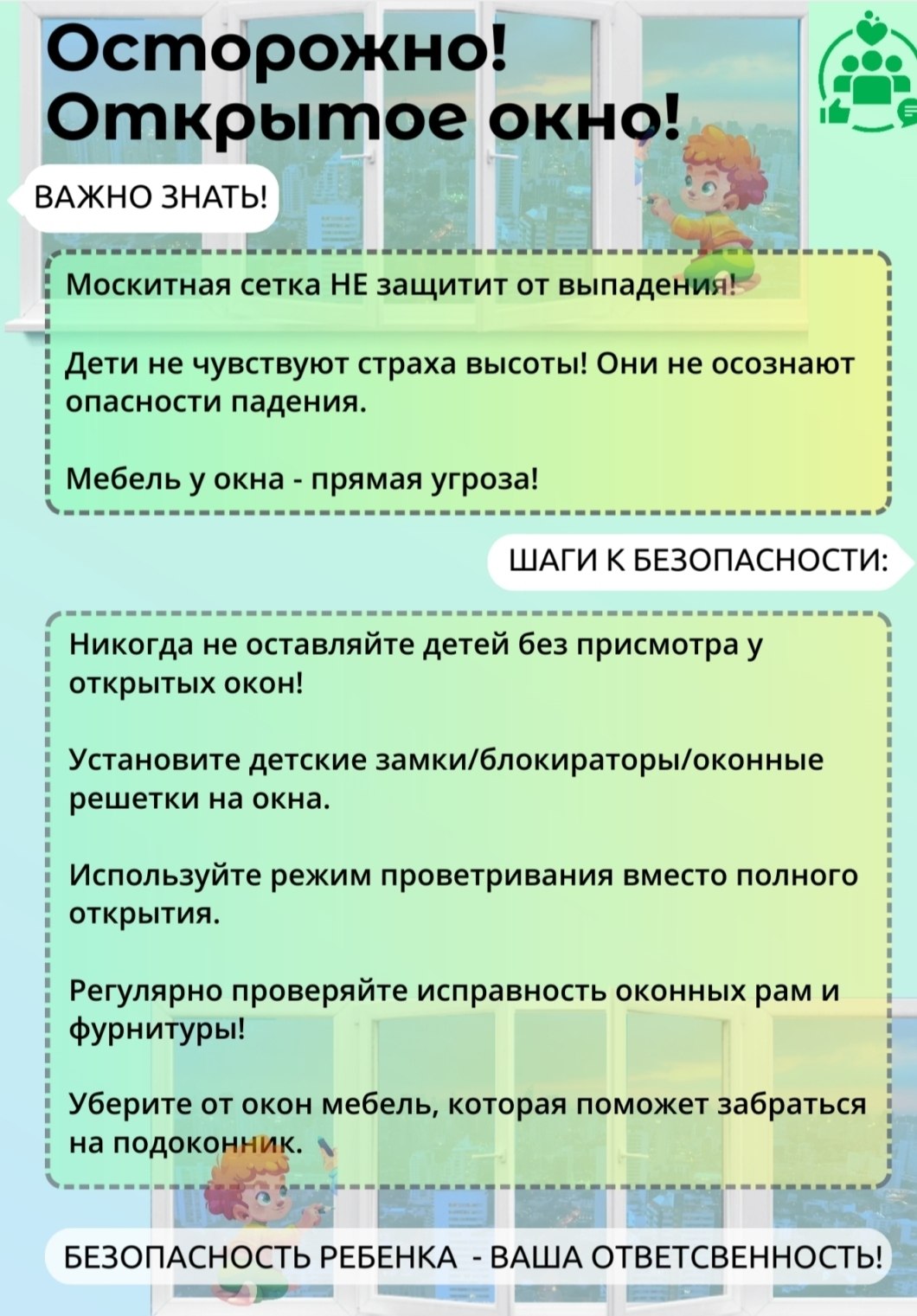 Осторожно!
Открытое окно!

ВАЖНО ЗНАТЬ!

Москитная сетка НЕ защитит от выпадения!

Дети не чувствуют страха высоты! Они не осознают опасности падения.

Мебель у окна - прямая угроза!

ШАГИ К БЕЗОПАСНОСТИ:

Никогда не оставляйте детей без присмотра у открытых окон!

Установите детские замки/блокираторы/оконные решетки на окна.

Используйте режим проветривания вместо полного открытия.

Регулярно проверяйте исправность оконных рам и фурнитуры!

Уберите от окон мебель, которая поможет забраться на подоконник.

БЕЗОПАСНОСТЬ РЕБЕНКА - ВАША ОТВЕТСВЕННОСТЬ!